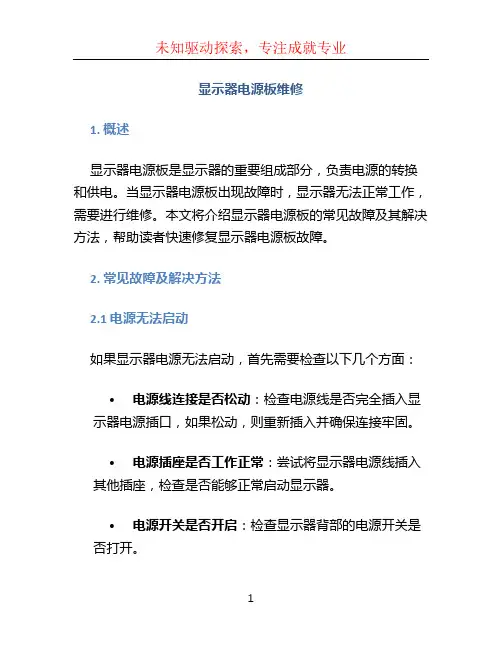 未知驱动探索，专注成就专业

显示器电源板维修

1. 概述

显示器电源板是显示器的重要组成部分，负责电源的转换和供电。当显示器电源板出现故障时，显示器无法正常工作，需要进行维修。本文将介绍显示器电源板的常见故障及其解决方法，帮助读者快速修复显示器电源板故障。

2. 常见故障及解决方法

2.1 电源无法启动

如果显示器电源无法启动，首先需要检查以下几个方面：

• 电源线连接是否松动：检查电源线是否完全插入显示器电源插口，如果松动，则重新插入并确保连接牢固。

• 电源插座是否工作正常：尝试将显示器电源线插入其他插座，检查是否能够正常启动显示器。

• 电源开关是否开启：检查显示器背部的电源开关是否打开。

1